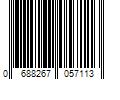 0 688267 057113